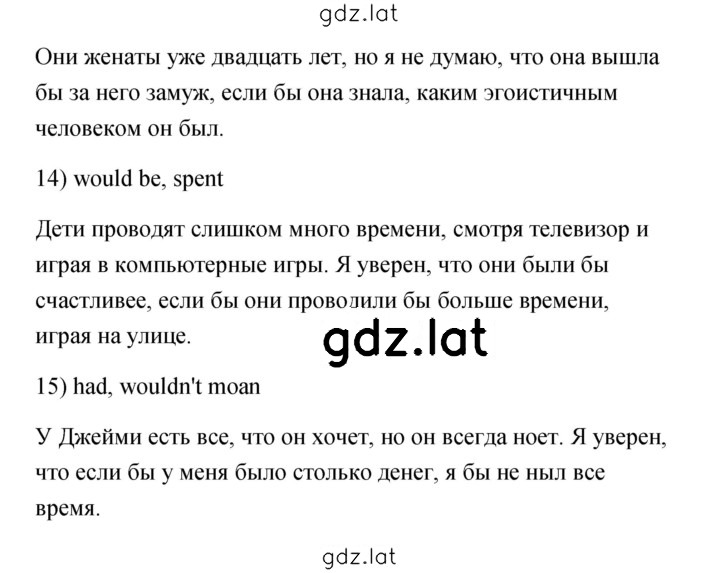 gdz.lat

Они женаты уже двадцать лет, но я не думаю, что она вышла бы за него замуж, если бы она знала, каким эгоистичным человеком он был.

14) would be, spent

Дети проводят слишком много времени, смотря телевизор и играя в компьютерные игры. Я уверен, что они были бы счастливее, если бы они проводили бы больше времени, играя на улице.

gdz.lat

15) had, wouldn't moan

У Джейми есть все, что он хочет, но он всегда ноет. Я уверен, что если бы у меня было столько денег, я бы не ныл все время.

gdz.lat